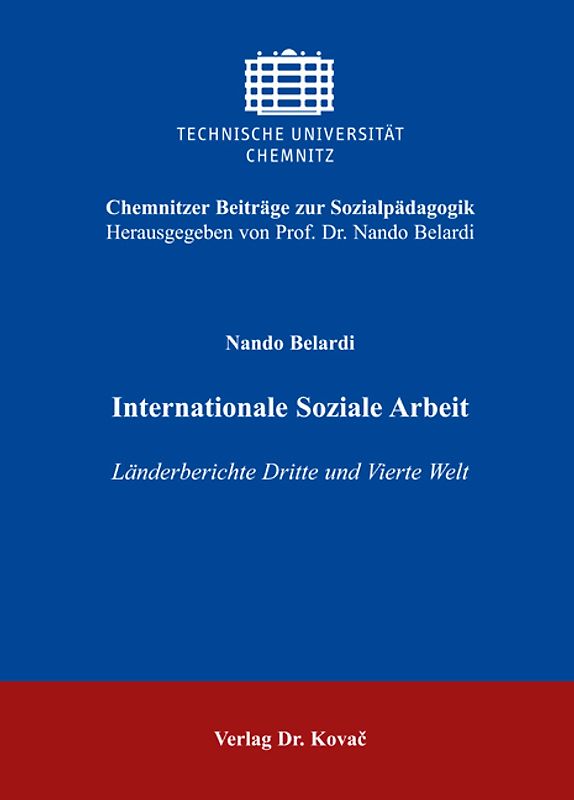 TECHNISCHE UNIVERSITÄT
CHEMNITZ

Chemnitzer Beiträge zur Sozialpädagogik
Herausgegeben von Prof. Dr. Nando Belardi

Nando Belardi

Internationale Soziale Arbeit

Länderberichte Dritte und Vierte Welt

Verlag Dr. Kovač